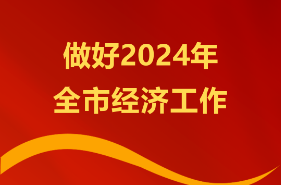 做好2024年
全市经济工作